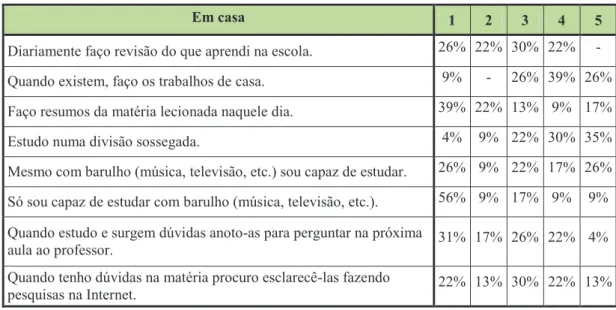 | Em casa | 1 | 2 | 3 | 4 | 5 |
|---|---|---|---|---|---|
| Diariamente faço revisão do que aprendi na escola. | 26% | 22% | 30% | 22% | - |
| Quando existem, faço os trabalhos de casa. | 9% | - | 26% | 39% | 26% |
| Faço resumos da matéria lecionada naquele dia. | 39% | 22% | 13% | 9% | 17% |
| Estudo numa divisão sossegada. | 4% | 9% | 22% | 30% | 35% |
| Mesmo com barulho (música, televisão, etc.) sou capaz de estudar. | 26% | 9% | 22% | 17% | 26% |
| Só sou capaz de estudar com barulho (música, televisão, etc.). | 56% | 9% | 17% | 9% | 9% |
| Quando estudo e surgem dúvidas anoto-as para perguntar na próxima aula ao professor. | 31% | 17% | 26% | 22% | 4% |
| Quando tenho dúvidas na matéria procuro esclarecê-las fazendo pesquisas na Internet. | 22% | 13% | 30% | 22% | 13% |